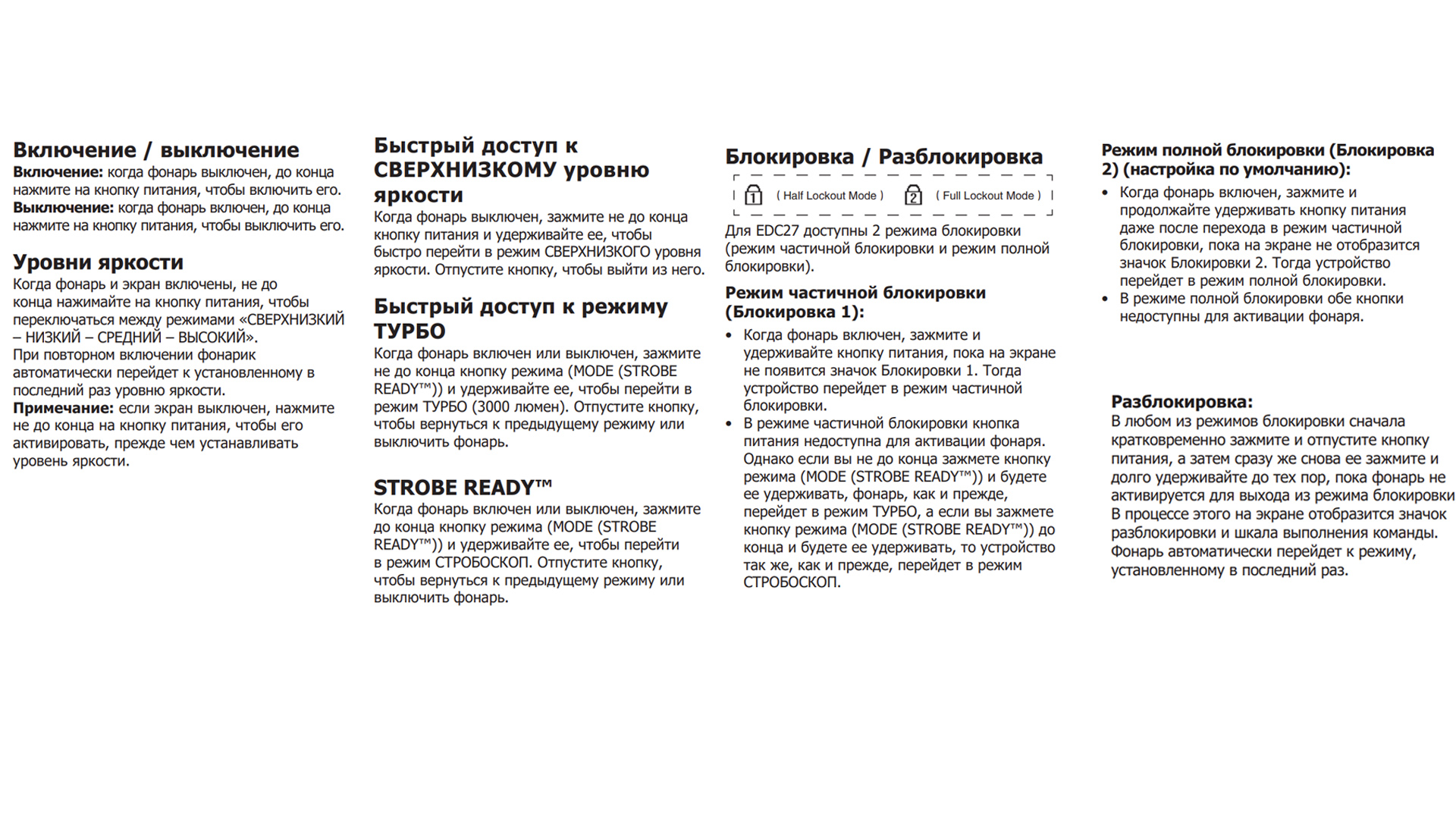 Включение / выключение
Включение: когда фонарь выключен, до конца нажмите на кнопку питания, чтобы включить его.
Выключение: когда фонарь включен, до конца нажмите на кнопку питания, чтобы выключить его.

Уровни яркости
Когда фонарь и экран включены, не до конца нажимайте на кнопку питания, чтобы переключаться между режимами «СВЕРХНИЗКИЙ – НИЗКИЙ – СРЕДНИЙ – ВЫСОКИЙ».
При повторном включении фонарик автоматически перейдет к установленному в последний раз уровню яркости.
Примечание: если экран выключен, нажмите не до конца на кнопку питания, чтобы его активировать, прежде чем устанавливать уровень яркости.

Быстрый доступ к СВЕРХНИЗКОМУ уровню яркости
Когда фонарь выключен, зажмите не до конца кнопку питания и удерживайте ее, чтобы быстро перейти в режим СВЕРХНИЗКОГО уровня яркости. Отпустите кнопку, чтобы выйти из него.

Быстрый доступ к режиму ТУРБО
Когда фонарь включен или выключен, зажмите не до конца кнопку режима (MODE (STROBE READY™)) и удерживайте ее, чтобы перейти в режим ТУРБО (3000 люмен). Отпустите кнопку, чтобы вернуться к предыдущему режиму или выключить фонарь.

STROBE READY™
Когда фонарь включен или выключен, зажмите до конца кнопку режима (MODE (STROBE READY™)) и удерживайте ее, чтобы перейти в режим СТРОБОСКОП. Отпустите кнопку, чтобы вернуться к предыдущему режиму или выключить фонарь.

Блокировка / Разблокировка
1 ( Half Lockout Mode ) 2 ( Full Lockout Mode )
Для EDC27 доступны 2 режима блокировки (режим частичной блокировки и режим полной блокировки).

Режим частичной блокировки (Блокировка 1):
• Когда фонарь включен, зажмите и удерживайте кнопку питания, пока на экране не появится значок Блокировки 1. Тогда устройство перейдет в режим частичной блокировки.
• В режиме частичной блокировки кнопка питания недоступна для активации фонаря. Однако если вы не до конца зажмете кнопку режима (MODE (STROBE READY™)) и будете ее удерживать, фонарь, как и прежде, перейдет в режим ТУРБО, а если вы зажмете кнопку режима (MODE (STROBE READY™)) до конца и будете ее удерживать, то устройство так же, как и прежде, перейдет в режим СТРОБОСКОП.

Режим полной блокировки (Блокировка 2) (настройка по умолчанию):
• Когда фонарь включен, зажмите и продолжайте удерживать кнопку питания даже после перехода в режим частичной блокировки, пока на экране не отобразится значок Блокировки 2. Тогда устройство перейдет в режим полной блокировки.
• В режиме полной блокировки обе кнопки недоступны для активации фонаря.

Разблокировка:
В любом из режимов блокировки сначала кратковременно зажмите и отпустите кнопку питания, а затем сразу же снова ее зажмите и долго удерживайте до тех пор, пока фонарь не активируется для выхода из режима блокировки В процессе этого на экране отобразится значок разблокировки и шкала выполнения команды. Фонарь автоматически перейдет к режиму, установленному в последний раз.